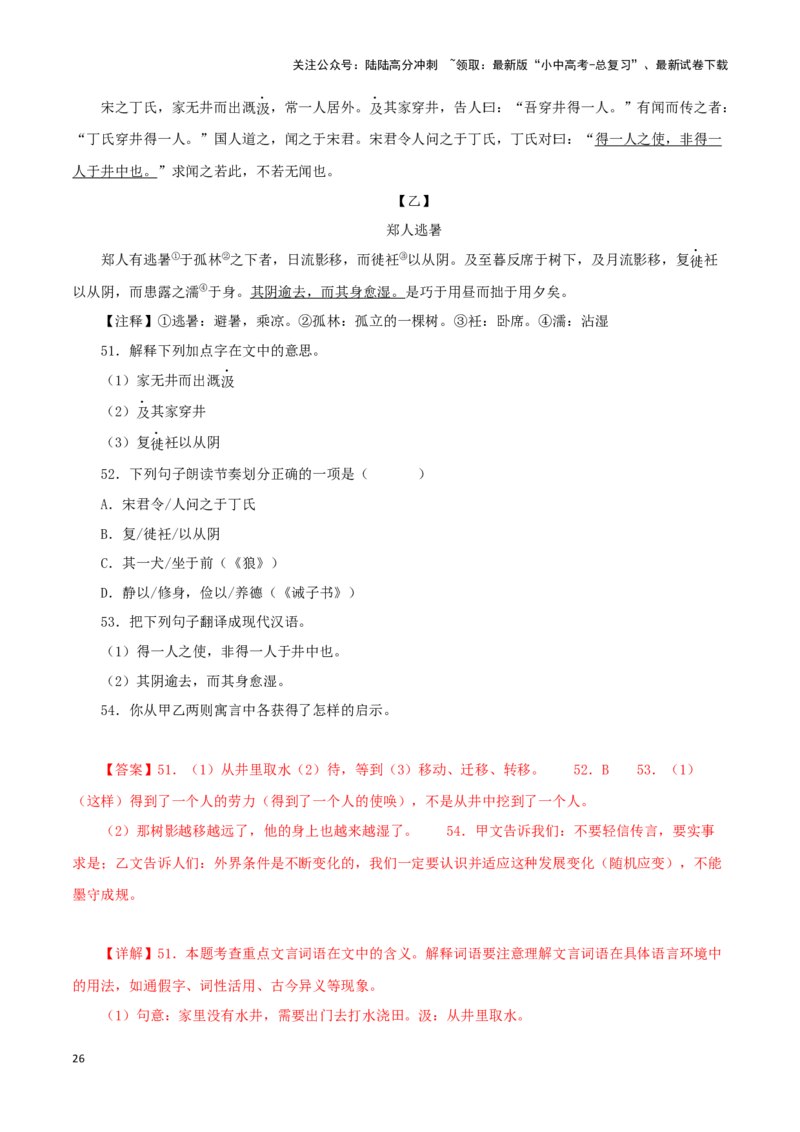 关注公众号：陆陆高分冲刺 ~领取：最新版“小中高考-总复习”、最新试卷下载

宋之丁氏，家无井而出溉汲，常一人居外。及其家穿井，告人曰：“吾穿井得一人。”有闻而传之者：“丁氏穿井得一人。”国人道之，闻之于宋君。宋君令人问之于丁氏，丁氏对曰：“得一人之使，非得一人于井中也。”求闻之若此，不若无闻也。

【乙】

郑人逃暑

郑人有逃暑①于孤林②之下者，日流影移，而徙衽③以从阴。及至暮反席于树下，及月流影移，复徙衽以从阴，而患露之濡④于身。其阴逾去，而其身愈湿。是巧于用昼而拙于用夕矣。

【注释】①逃暑：避暑，乘凉。②孤林：孤立的一棵树。③衽：卧席。④濡：沾湿

51．解释下列加点字在文中的意思。

（1）家无井而出溉汲

（2）及其家穿井

（3）复徙衽以从阴

52．下列句子朗读节奏划分正确的一项是（　　）

A．宋君令/人问之于丁氏

B．复/徙衽/以从阴

C．其一犬/坐于前（《狼》）

D．静以/修身，俭以/养德（《诫子书》）

53．把下列句子翻译成现代汉语。

（1）得一人之使，非得一人于井中也。

（2）其阴逾去，而其身愈湿。

54．你从甲乙两则寓言中各获得了怎样的启示。

【答案】51．（1）从井里取水（2）待，等到（3）移动、迁移、转移。　52．B　53．（1）（这样）得到了一个人的劳力（得到了一个人的使唤），不是从井中挖到了一个人。

（2）那树影越移越远了，他的身上也越来越湿了。　54．甲文告诉我们：不要轻信传言，要实事求是；乙文告诉人们：外界条件是不断变化的，我们一定要认识并适应这种发展变化（随机应变），不能墨守成规。

【详解】51．本题考查重点文言词语在文中的含义。解释词语要注意理解文言词语在具体语言环境中的用法，如通假字、词性活用、古今异义等现象。

（1）句意：家里没有水井，需要出门去打水浇田。汲：从井里取水。

26